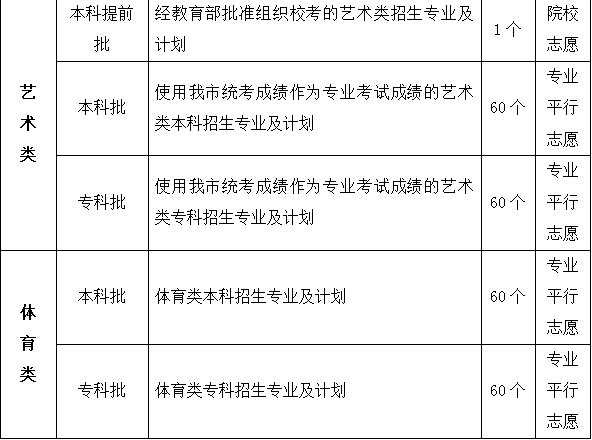 | 艺术类 | 本科提前批 | 经教育部批准组织校考的艺术类招生专业及计划 | 1个 | 院校志愿 |
|---|---|---|---|---|
| | 本科批 | 使用我市统考成绩作为专业考试成绩的艺术类本科招生专业及计划 | 60个 | 专业平行志愿 |
| | 专科批 | 使用我市统考成绩作为专业考试成绩的艺术类专科招生专业及计划 | 60个 | 专业平行志愿 |
| 体育类 | 本科批 | 体育类本科招生专业及计划 | 60个 | 专业平行志愿 |
| | 专科批 | 体育类专科招生专业及计划 | 60个 | 专业平行志愿 |